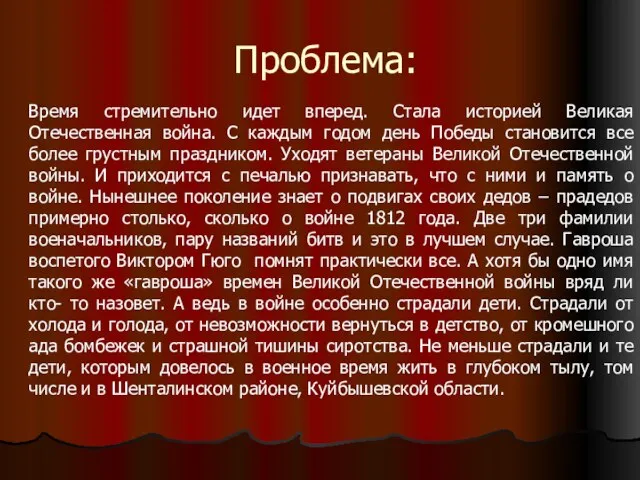 Проблема:

Время стремительно идет вперед. Стала историей Великая Отечественная война. С каждым годом день Победы становится все более грустным праздником. Уходят ветераны Великой Отечественной войны. И приходится с печалью признавать, что с ними и память о войне. Нынешнее поколение знает о подвигах своих дедов – прадедов примерно столько, сколько о войне 1812 года. Две три фамилии военачальников, пару названий битв и это в лучшем случае. Гавроша воспетого Виктором Гюго помнят практически все. А хотя бы одно имя такого же «гавроша» времен Великой Отечественной войны вряд ли кто- то назовет. А ведь в войне особенно страдали дети. Страдали от холода и голода, от невозможности вернуться в детство, от кромешного ада бомбежек и страшной тишины сиротства. Не меньше страдали и те дети, которым довелось в военное время жить в глубоком тылу, том числе и в Шенталинском районе, Куйбышевской области.